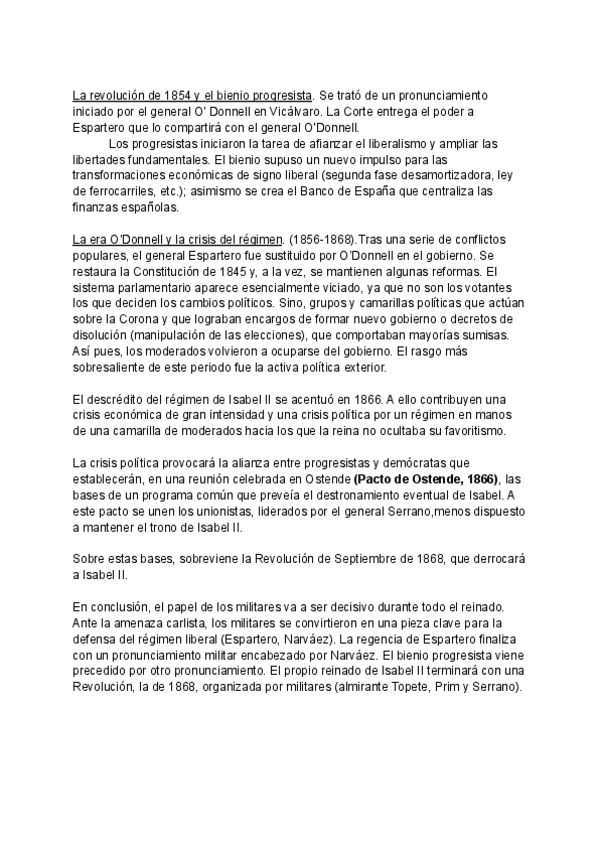 La revolución de 1854 y el bienio progresista. Se trató de un pronunciamiento iniciado por el general O' Donnell en Vicálvaro. La Corte entrega el poder a Espartero que lo compartirá con el general O'Donnell.

Los progresistas iniciaron la tarea de afianzar el liberalismo y ampliar las libertades fundamentales. El bienio supuso un nuevo impulso para las transformaciones económicas de signo liberal (segunda fase desamortizadora, ley de ferrocarriles, etc.); asimismo se crea el Banco de España que centraliza las finanzas españolas.

La era O'Donnell y la crisis del régimen. (1856-1868).Tras una serie de conflictos populares, el general Espartero fue sustituido por O'Donnell en el gobierno. Se restaura la Constitución de 1845 y, a la vez, se mantienen algunas reformas. El sistema parlamentario aparece esencialmente viciado, ya que no son los votantes los que deciden los cambios políticos. Sino, grupos y camarillas políticas que actúan sobre la Corona y que lograban encargos de formar nuevo gobierno o decretos de disolución (manipulación de las elecciones), que comportaban mayorías sumisas. Así pues, los moderados volvieron a ocuparse del gobierno. El rasgo más sobresaliente de este periodo fue la activa política exterior.

El descrédito del régimen de Isabel II se acentuó en 1866. A ello contribuyen una crisis económica de gran intensidad y una crisis política por un régimen en manos de una camarilla de moderados hacia los que la reina no ocultaba su favoritismo.

La crisis política provocará la alianza entre progresistas y demócratas que establecerán, en una reunión celebrada en Ostende **(Pacto de Ostende, 1866)**, las bases de un programa común que preveía el destronamiento eventual de Isabel. A este pacto se unen los unionistas, liderados por el general Serrano,menos dispuesto a mantener el trono de Isabel II.

Sobre estas bases, sobreviene la Revolución de Septiembre de 1868, que derrocará a Isabel II.

En conclusión, el papel de los militares va a ser decisivo durante todo el reinado. Ante la amenaza carlista, los militares se convirtieron en una pieza clave para la defensa del régimen liberal (Espartero, Narváez). La regencia de Espartero finaliza con un pronunciamiento militar encabezado por Narváez. El bienio progresista viene precedido por otro pronunciamiento. El propio reinado de Isabel II terminará con una Revolución, la de 1868, organizada por militares (almirante Topete, Prim y Serrano).